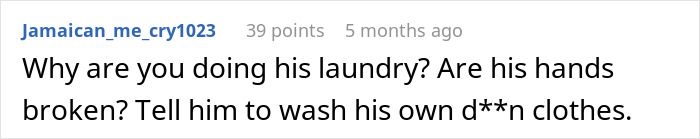 Jamaican_me_cry1023 39 points 5 months ago

Why are you doing his laundry? Are his hands broken? Tell him to wash his own d**n clothes.